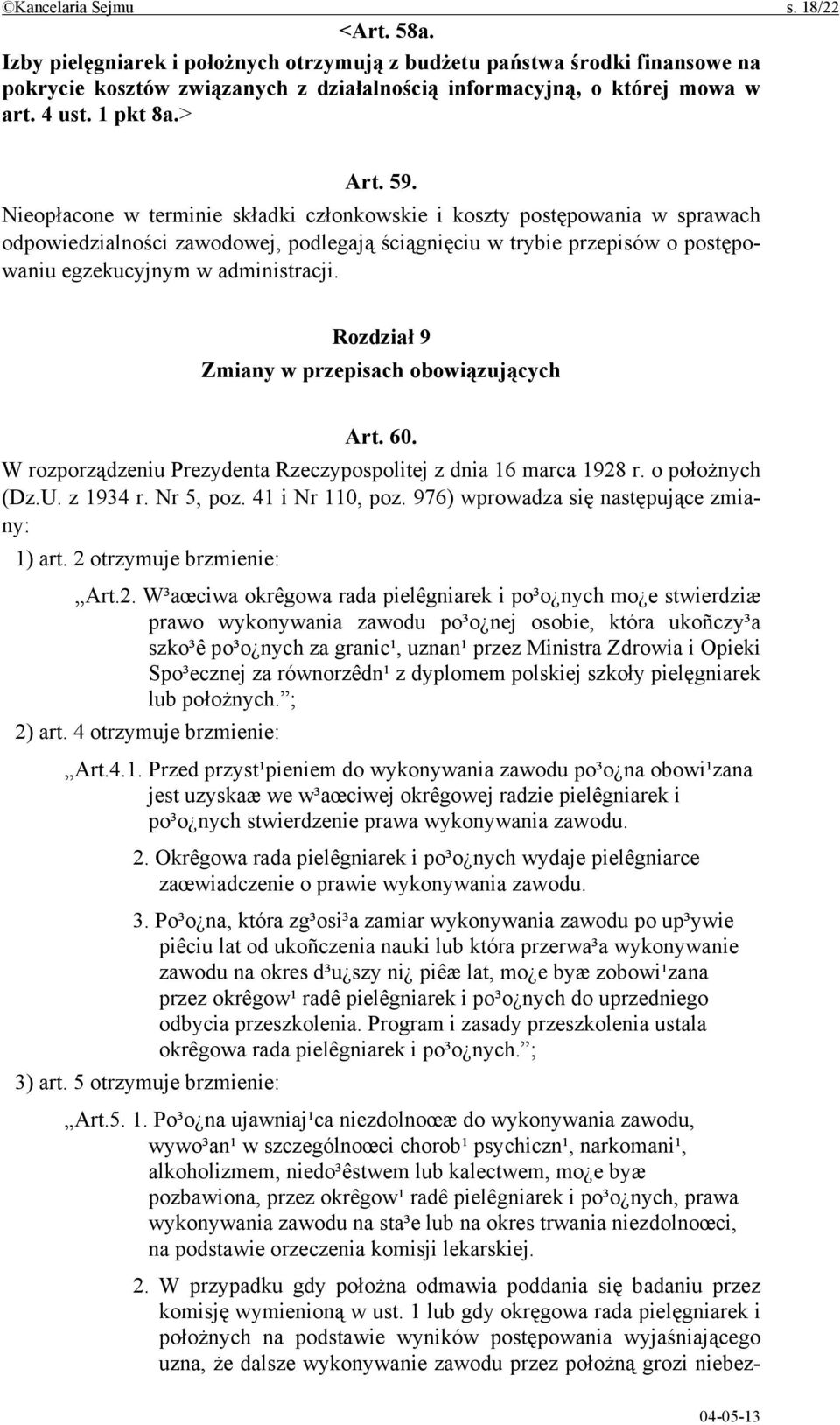 ©Kancelaria Sejmu s. 18/22

<Art. 58a.
Izby pielęgniarek i położnych otrzymują z budżetu państwa środki finansowe na pokrycie kosztów związanych z działalnością informacyjną, o której mowa w art. 4 ust. 1 pkt 8a.>

Art. 59.
Nieopłacone w terminie składki członkowskie i koszty postępowania w sprawach odpowiedzialności zawodowej, podlegają ściągnięciu w trybie przepisów o postępowaniu egzekucyjnym w administracji.

Rozdział 9
Zmiany w przepisach obowiązujących

Art. 60.
W rozporządzeniu Prezydenta Rzeczypospolitej z dnia 16 marca 1928 r. o położnych (Dz.U. z 1934 r. Nr 5, poz. 41 i Nr 110, poz. 976) wprowadza się następujące zmiany:

1) art. 2 otrzymuje brzmienie:

„Art.2. W³aœciwa okrêgowa rada pielêgniarek i po³o¿nych mo¿e stwierdziæ prawo wykonywania zawodu po³o¿nej osobie, która ukoñczy³a szko³ê po³o¿nych za granic¹, uznan¹ przez Ministra Zdrowia i Opieki Spo³ecznej za równorzêdn¹ z dyplomem polskiej szkoły pielęgniarek lub położnych.”;

2) art. 4 otrzymuje brzmienie:

„Art.4.1. Przed przyst¹pieniem do wykonywania zawodu po³o¿na obowi¹zana jest uzyskaæ we w³aœciwej okrêgowej radzie pielêgniarek i po³o¿nych stwierdzenie prawa wykonywania zawodu.

2. Okrêgowa rada pielêgniarek i po³o¿nych wydaje pielêgniarce zaœwiadczenie o prawie wykonywania zawodu.

3. Po³o¿na, która zg³osi³a zamiar wykonywania zawodu po up³ywie piêciu lat od ukoñczenia nauki lub która przerwa³a wykonywanie zawodu na okres d³u¿szy ni¿ piêæ lat, mo¿e byæ zobowi¹zana przez okrêgow¹ radê pielêgniarek i po³o¿nych do uprzedniego odbycia przeszkolenia. Program i zasady przeszkolenia ustala okrêgowa rada pielêgniarek i po³o¿nych.”;

3) art. 5 otrzymuje brzmienie:

„Art.5. 1. Po³o¿na ujawniaj¹ca niezdolnoœæ do wykonywania zawodu, wywo³an¹ w szczególnoœci chorob¹ psychiczn¹, narkomani¹, alkoholizmem, niedo³êstwem lub kalectwem, mo¿e byæ pozbawiona, przez okrêgow¹ radê pielêgniarek i po³o¿nych, prawa wykonywania zawodu na sta³e lub na okres trwania niezdolnoœci, na podstawie orzeczenia komisji lekarskiej.

2. W przypadku gdy położna odmawia poddania się badaniu przez komisję wymienioną w ust. 1 lub gdy okręgowa rada pielęgniarek i położnych na podstawie wyników postępowania wyjaśniającego uzna, że dalsze wykonywanie zawodu przez położną grozi niebez-

04-05-13